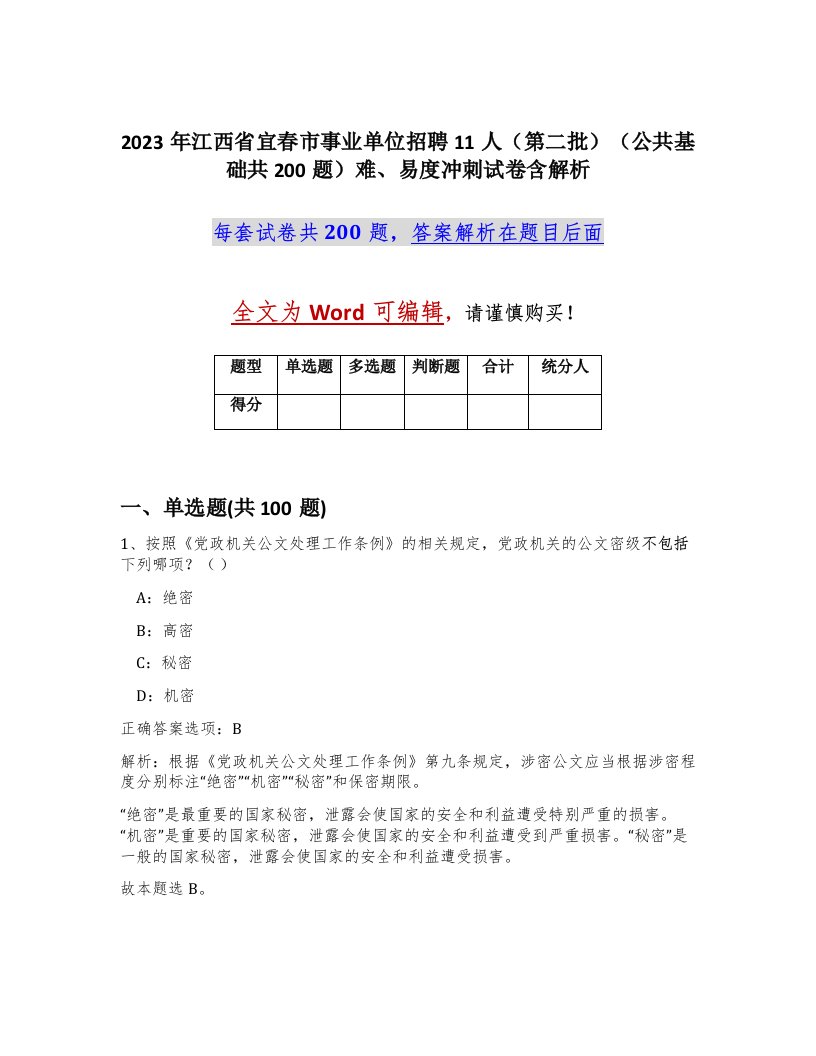 2023 年江西省宜春市事业单位招聘 11 人（第二批）（公共基础共 200 题）难、易度冲刺试卷含解析

每套试卷共 200 题，答案解析在题目后面

全文为 Word 可编辑，请谨慎购买！

| 题型 | 单选题 | 多选题 | 判断题 | 合计 | 统分人 |
|---|---|---|---|---|---|
| 得分 | | | | | |

一、单选题(共 100 题)

1、按照《党政机关公文处理工作条例》的相关规定，党政机关的公文密级不包括下列哪项？（ ）

A：绝密

B：高密

C：秘密

D：机密

正确答案选项：B

解析：根据《党政机关公文处理工作条例》第九条规定，涉密公文应当根据涉密程度分别标注“绝密”“机密”“秘密”和保密期限。

“绝密”是最重要的国家秘密，泄露会使国家的安全和利益遭受特别严重的损害。“机密”是重要的国家秘密，泄露会使国家的安全和利益遭受到严重损害。“秘密”是一般的国家秘密，泄露会使国家的安全和利益遭受损害。

故本题选 B。